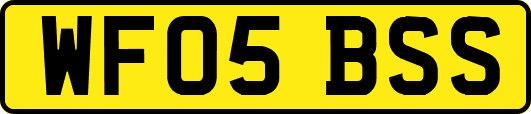 WF05 BSS